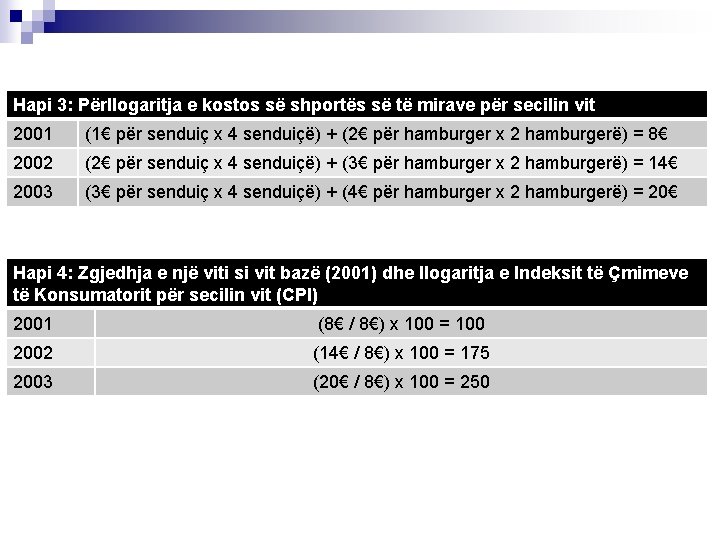 | Hapi 3: Përllogaritja e kostos së shportës së të mirave për secilin vit | |
|---|---|
| 2001 | (1€ për senduiç x 4 senduiçë) + (2€ për hamburger x 2 hamburgerë) = 8€ |
| 2002 | (2€ për senduiç x 4 senduiçë) + (3€ për hamburger x 2 hamburgerë) = 14€ |
| 2003 | (3€ për senduiç x 4 senduiçë) + (4€ për hamburger x 2 hamburgerë) = 20€ |

| Hapi 4: Zgjedhja e një viti si vit bazë (2001) dhe llogaritja e Indeksit të Çmimeve të Konsumatorit për secilin vit (CPI) | |
|---|---|
| 2001 | (8€ / 8€) x 100 = 100 |
| 2002 | (14€ / 8€) x 100 = 175 |
| 2003 | (20€ / 8€) x 100 = 250 |